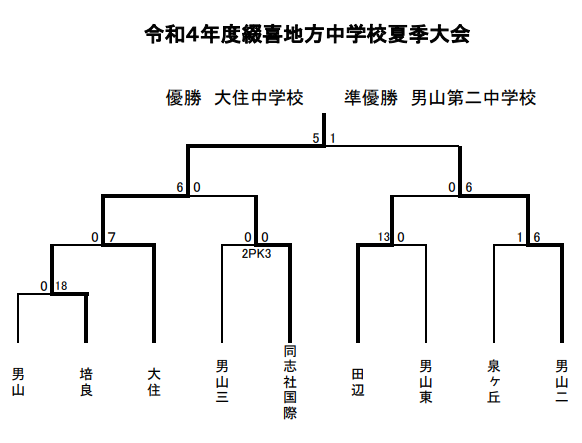 令和4年度綴喜地方中学校夏季大会

優勝　大住中学校　　準優勝　男山第二中学校

5 1

6 0

0 6

0 7

0 0
2PK3

13 0

1 6

0 18

男山

培良

大住

男山三

同志社国際

田辺

男山東

泉ヶ丘

男山二